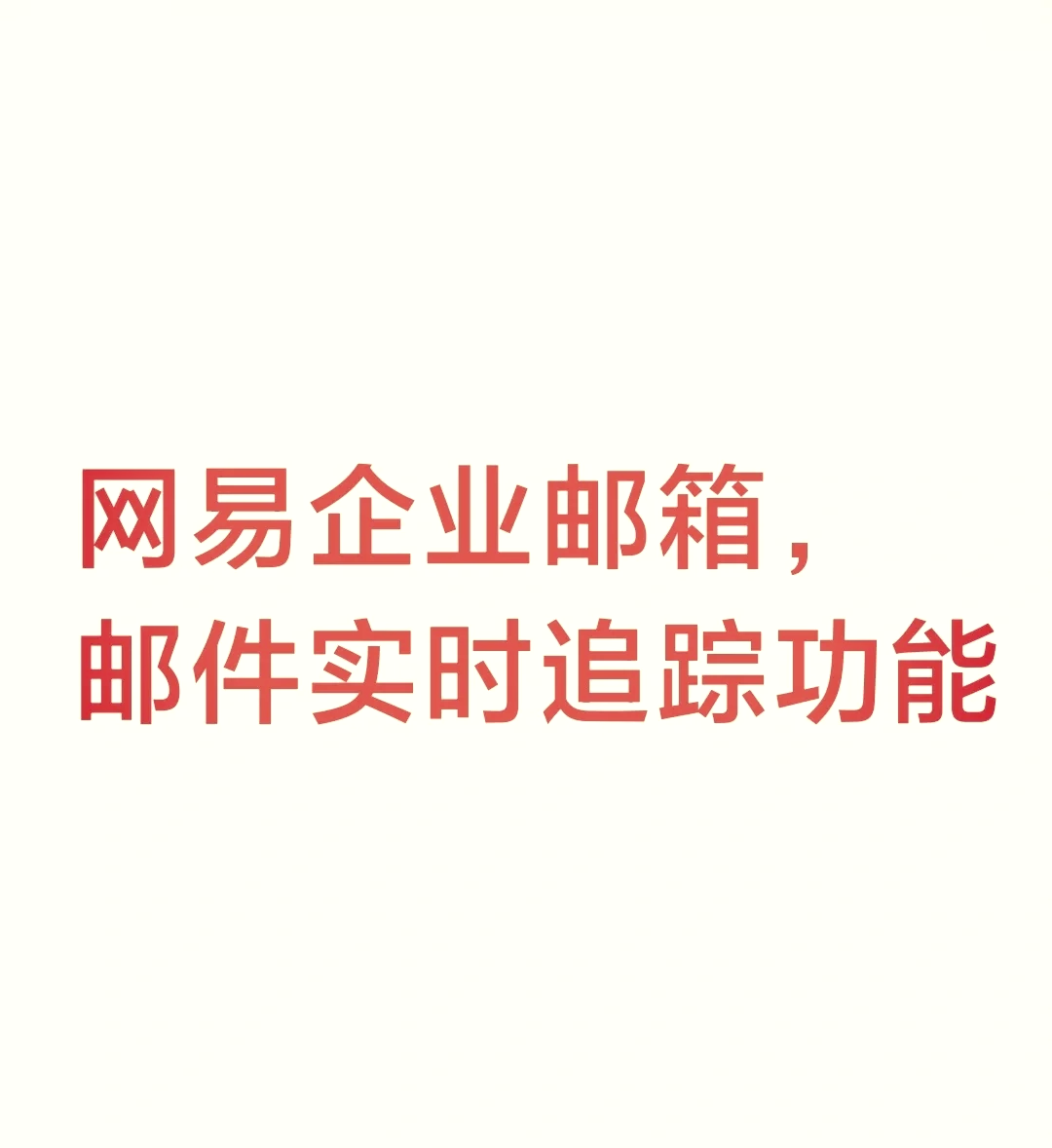 网易企业邮箱，
邮件实时追踪功能